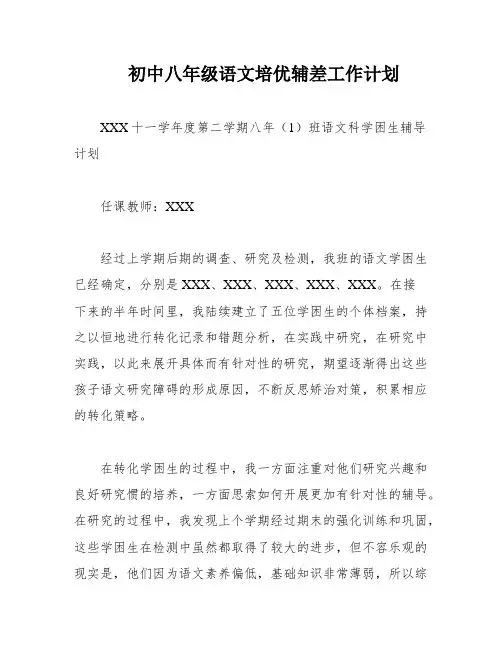 初中八年级语文培优辅差工作计划

XXX十一学年度第二学期八年（1）班语文科学困生辅导计划

任课教师：XXX

经过上学期后期的调查、研究及检测，我班的语文学困生已经确定，分别是XXX、XXX、XXX、XXX、XXX。在接下来的半年时间里，我陆续建立了五位学困生的个体档案，持之以恒地进行转化记录和错题分析，在实践中研究，在研究中实践，以此来展开具体而有针对性的研究，期望逐渐得出这些孩子语文研究障碍的形成原因，不断反思矫治对策，积累相应的转化策略。

在转化学困生的过程中，我一方面注重对他们研究兴趣和良好研究惯的培养，一方面思索如何开展更加有针对性的辅导。在研究的过程中，我发现上个学期经过期末的强化训练和巩固，这些学困生在检测中虽然都取得了较大的进步，但不容乐观的现实是，他们因为语文素养偏低，基础知识非常薄弱，所以综